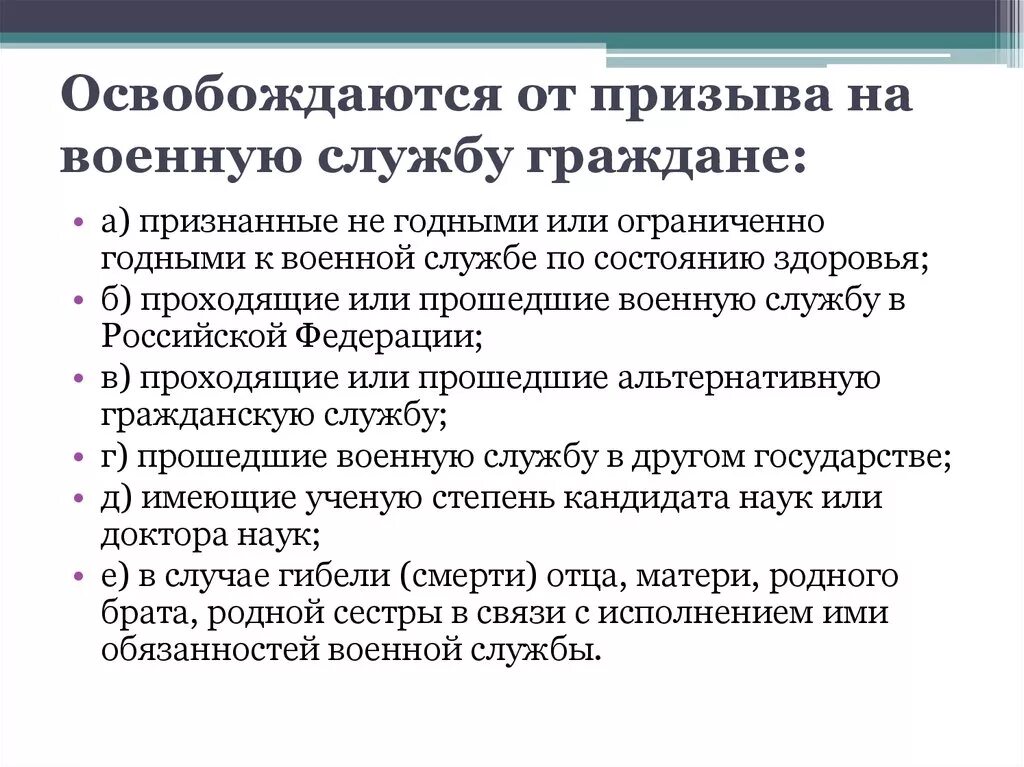 Освобождаются от призыва на военную службу граждане:

• а) признанные не годными или ограниченно годными к военной службе по состоянию здоровья;
• б) проходящие или прошедшие военную службу в Российской Федерации;
• в) проходящие или прошедшие альтернативную гражданскую службу;
• г) прошедшие военную службу в другом государстве;
• д) имеющие ученую степень кандидата наук или доктора наук;
• е) в случае гибели (смерти) отца, матери, родного брата, родной сестры в связи с исполнением ими обязанностей военной службы.